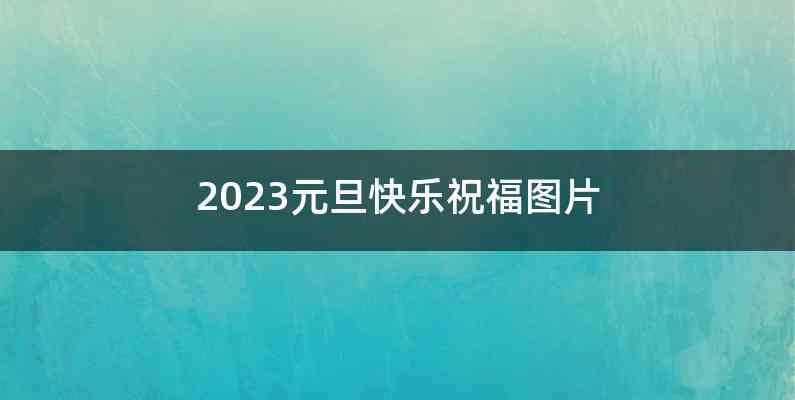 2023元旦快乐祝福图片